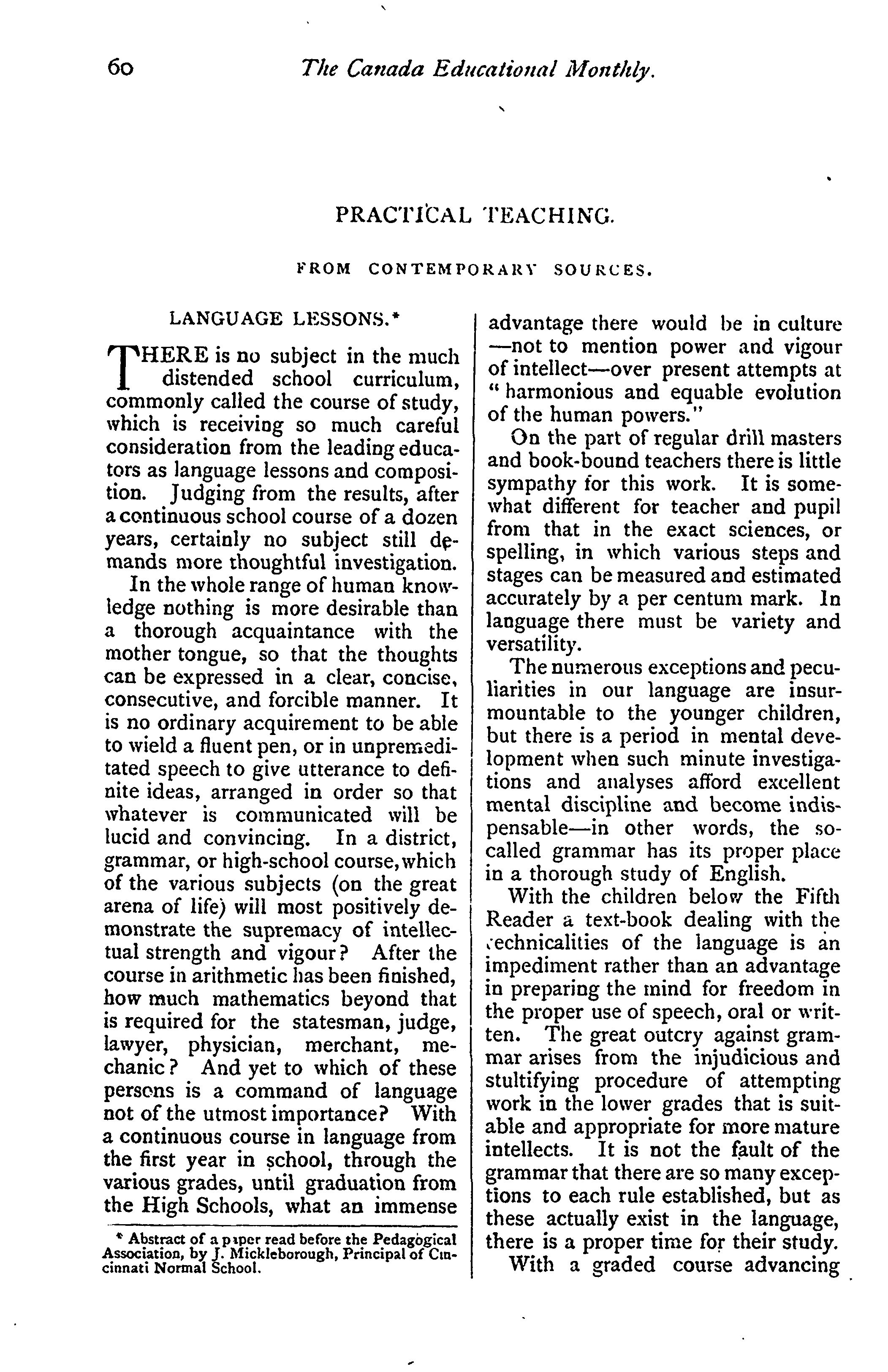 60 The Canada Educational Monthly.

PRACTICAL TEACHING.

FROM CONTEMPORARY SOURCES.

LANGUAGE LESSONS.*

THERE is no subject in the much distended school curriculum, commonly called the course of study, which is receiving so much careful consideration from the leading educators as language lessons and composition. Judging from the results, after a continuous school course of a dozen years, certainly no subject still demands more thoughtful investigation.

In the whole range of human knowledge nothing is more desirable than a thorough acquaintance with the mother tongue, so that the thoughts can be expressed in a clear, concise, consecutive, and forcible manner. It is no ordinary acquirement to be able to wield a fluent pen, or in unpremeditated speech to give utterance to definite ideas, arranged in order so that whatever is communicated will be lucid and convincing. In a district, grammar, or high-school course, which of the various subjects (on the great arena of life) will most positively demonstrate the supremacy of intellectual strength and vigour? After the course in arithmetic has been finished, how much mathematics beyond that is required for the statesman, judge, lawyer, physician, merchant, mechanic? And yet to which of these persons is a command of language not of the utmost importance? With a continuous course in language from the first year in school, through the various grades, until graduation from the High Schools, what an immense

* Abstract of a paper read before the Pedagogical Association, by J. Mickleborough, Principal of Cincinnati Normal School.

advantage there would be in culture —not to mention power and vigour of intellect—over present attempts at "harmonious and equable evolution of the human powers."

On the part of regular drill masters and book-bound teachers there is little sympathy for this work. It is somewhat different for teacher and pupil from that in the exact sciences, or spelling, in which various steps and stages can be measured and estimated accurately by a per centum mark. In language there must be variety and versatility.

The numerous exceptions and peculiarities in our language are insurmountable to the younger children, but there is a period in mental development when such minute investigations and analyses afford excellent mental discipline and become indispensable—in other words, the so-called grammar has its proper place in a thorough study of English.

With the children below the Fifth Reader a text-book dealing with the technicalities of the language is an impediment rather than an advantage in preparing the mind for freedom in the proper use of speech, oral or written. The great outcry against grammar arises from the injudicious and stultifying procedure of attempting work in the lower grades that is suitable and appropriate for more mature intellects. It is not the fault of the grammar that there are so many exceptions to each rule established, but as these actually exist in the language, there is a proper time for their study.

With a graded course advancing